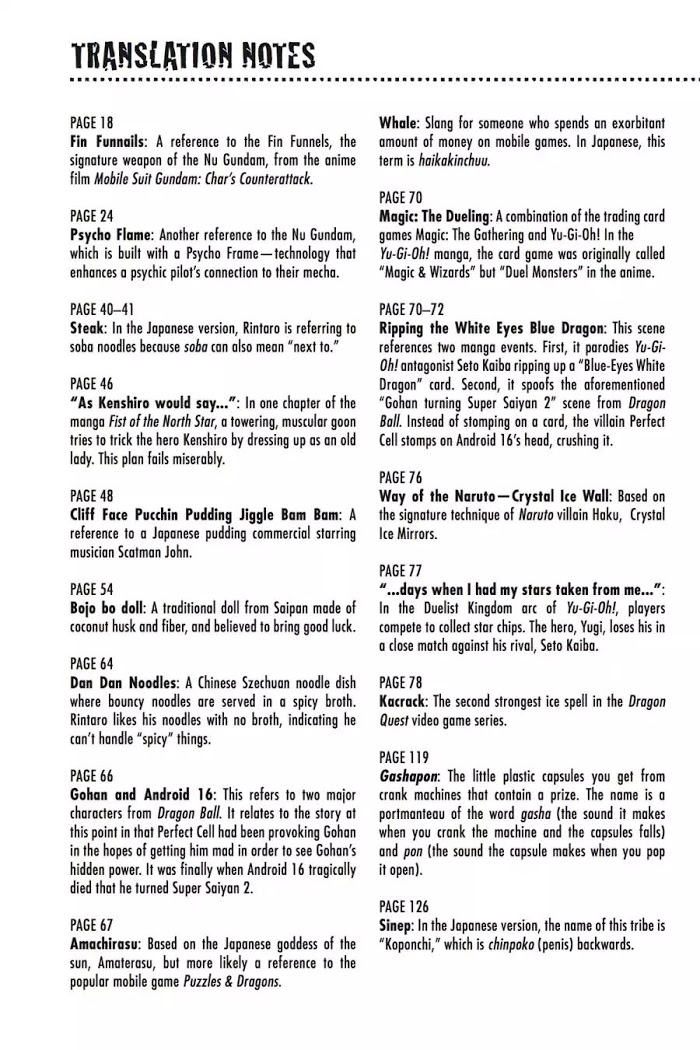 TRANSLATION NOTES

PAGE 18
Fin Funnails: A reference to the Fin Funnels, the signature weapon of the Nu Gundam, from the anime film Mobile Suit Gundam: Char's Counterattack.

PAGE 24
Psycho Flame: Another reference to the Nu Gundam, which is built with a Psycho Frame—technology that enhances a psychic pilot's connection to their mecha.

PAGE 40–41
Steak: In the Japanese version, Rintaro is referring to soba noodles because soba can also mean "next to."

PAGE 46
"As Kenshiro would say...": In one chapter of the manga Fist of the North Star, a towering, muscular goon tries to trick the hero Kenshiro by dressing up as an old lady. This plan fails miserably.

PAGE 48
Cliff Face Pucchin Pudding Jiggle Bam Bam: A reference to a Japanese pudding commercial starring musician Scatman John.

PAGE 54
Bojo bo doll: A traditional doll from Saipan made of coconut husk and fiber, and believed to bring good luck.

PAGE 64
Dan Dan Noodles: A Chinese Szechuan noodle dish where bouncy noodles are served in a spicy broth. Rintaro likes his noodles with no broth, indicating he can't handle "spicy" things.

PAGE 66
Gohan and Android 16: This refers to two major characters from Dragon Ball. It relates to the story at this point in that Perfect Cell had been provoking Gohan in the hopes of getting him mad in order to see Gohan's hidden power. It was finally when Android 16 tragically died that he turned Super Saiyan 2.

PAGE 67
Amachirasu: Based on the Japanese goddess of the sun, Amaterasu, but more likely a reference to the popular mobile game Puzzles & Dragons.

Whale: Slang for someone who spends an exorbitant amount of money on mobile games. In Japanese, this term is haikakinchuu.

PAGE 70
Magic: The Dueling: A combination of the trading card games Magic: The Gathering and Yu-Gi-Oh! In the Yu-Gi-Oh! manga, the card game was originally called "Magic & Wizards" but "Duel Monsters" in the anime.

PAGE 70–72
Ripping the White Eyes Blue Dragon: This scene references two manga events. First, it parodies Yu-Gi-Oh! antagonist Seto Kaiba ripping up a "Blue-Eyes White Dragon" card. Second, it spoofs the aforementioned "Gohan turning Super Saiyan 2" scene from Dragon Ball. Instead of stomping on a card, the villain Perfect Cell stomps on Android 16's head, crushing it.

PAGE 76
Way of the Naruto—Crystal Ice Wall: Based on the signature technique of Naruto villain Haku, Crystal Ice Mirrors.

PAGE 77
"...days when I had my stars taken from me...": In the Duelist Kingdom arc of Yu-Gi-Oh!, players compete to collect star chips. The hero, Yugi, loses his in a close match against his rival, Seto Kaiba.

PAGE 78
Kacrack: The second strongest ice spell in the Dragon Quest video game series.

PAGE 119
Gashapon: The little plastic capsules you get from crank machines that contain a prize. The name is a portmanteau of the word gasha (the sound it makes when you crank the machine and the capsules falls) and pon (the sound the capsule makes when you pop it open).

PAGE 126
Sinep: In the Japanese version, the name of this tribe is "Koponchi," which is chinpoko (penis) backwards.